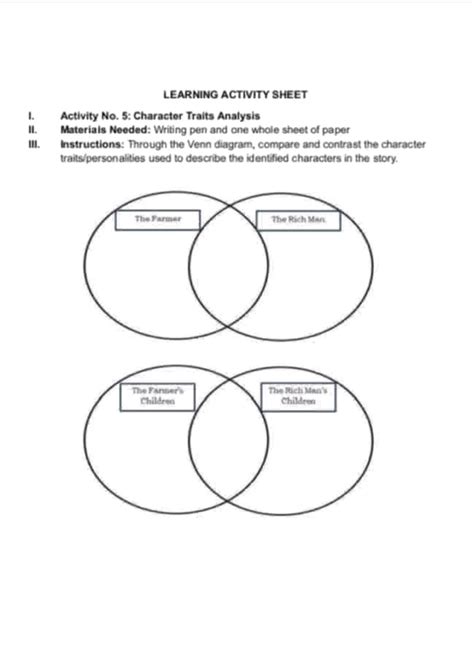 LEARNING ACTIVITY SHEET

I. Activity No. 5: Character Traits Analysis
II. Materials Needed: Writing pen and one whole sheet of paper
III. Instructions: Through the Venn diagram, compare and contrast the character traits/personalities used to describe the identified characters in the story.

The Farmer

The Rich Man

The Farmer's Children

The Rich Man's Children